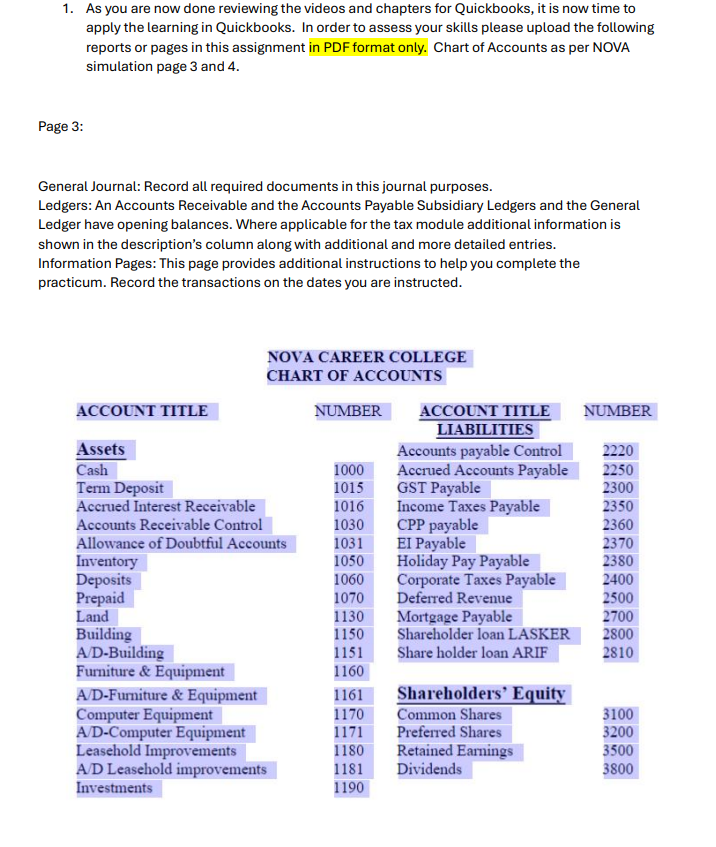 1. As you are now done reviewing the videos and chapters for Quickbooks, it is now time to apply the learning in Quickbooks. In order to assess your skills please upload the following reports or pages in this assignment in PDF format only. Chart of Accounts as per NOVA simulation page 3 and 4.

Page 3:

General Journal: Record all required documents in this journal purposes.
Ledgers: An Accounts Receivable and the Accounts Payable Subsidiary Ledgers and the General Ledger have opening balances. Where applicable for the tax module additional information is shown in the description's column along with additional and more detailed entries.
Information Pages: This page provides additional instructions to help you complete the practicum. Record the transactions on the dates you are instructed.

NOVA CAREER COLLEGE
CHART OF ACCOUNTS

| ACCOUNT TITLE | NUMBER | ACCOUNT TITLE | NUMBER |
|---|---|---|---|
| | | LIABILITIES | |
| Assets | | Accounts payable Control | 2220 |
| Cash | 1000 | Accrued Accounts Payable | 2250 |
| Term Deposit | 1015 | GST Payable | 2300 |
| Accrued Interest Receivable | 1016 | Income Taxes Payable | 2350 |
| Accounts Receivable Control | 1030 | CPP payable | 2360 |
| Allowance of Doubtful Accounts | 1031 | EI Payable | 2370 |
| Inventory | 1050 | Holiday Pay Payable | 2380 |
| Deposits | 1060 | Corporate Taxes Payable | 2400 |
| Prepaid | 1070 | Deferred Revenue | 2500 |
| Land | 1130 | Mortgage Payable | 2700 |
| Building | 1150 | Shareholder loan LASKER | 2800 |
| A/D-Building | 1151 | Share holder loan ARIF | 2810 |
| Furniture & Equipment | 1160 | | |
| A/D-Furniture & Equipment | 1161 | Shareholders' Equity | |
| Computer Equipment | 1170 | Common Shares | 3100 |
| A/D-Computer Equipment | 1171 | Preferred Shares | 3200 |
| Leasehold Improvements | 1180 | Retained Earnings | 3500 |
| A/D Leasehold improvements | 1181 | Dividends | 3800 |
| Investments | 1190 | | |